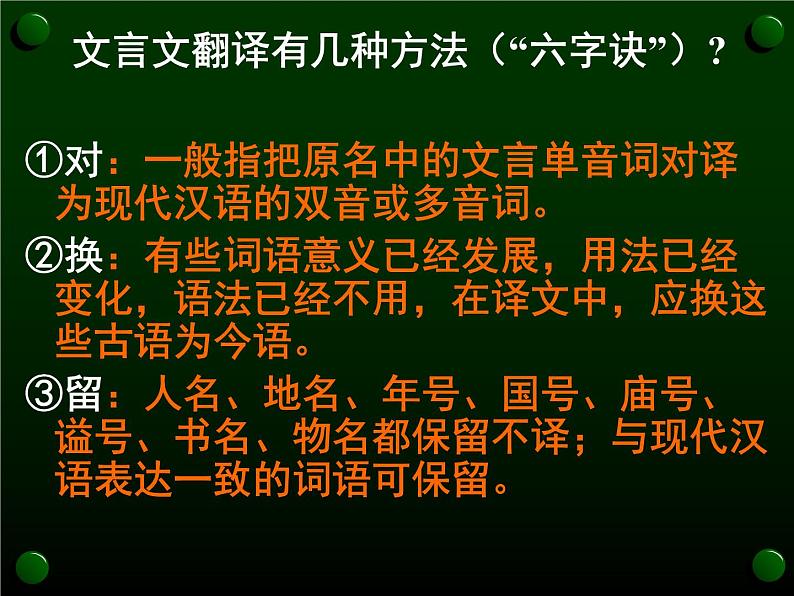 文言文翻译有几种方法（“六字诀”）？

①对：一般指把原名中的文言单音词对译为现代汉语的双音或多音词。

②换：有些词语意义已经发展，用法已经变化，语法已经不用，在译文中，应换这些古语为今语。

③留：人名、地名、年号、国号、庙号、谥号、书名、物名都保留不译；与现代汉语表达一致的词语可保留。